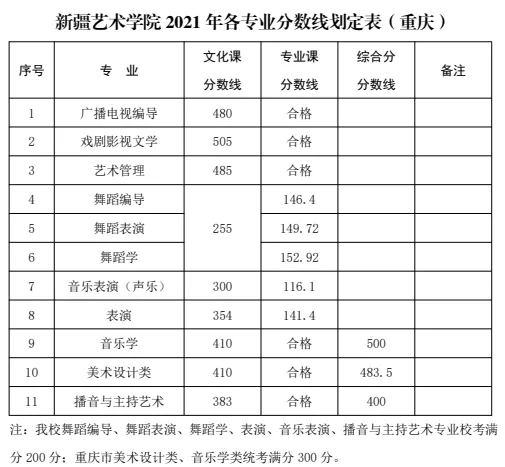 新疆艺术学院 2021 年各专业分数线划定表（重庆）

| 序号 | 专 业 | 文化课分数线 | 专业课分数线 | 综合分分数线 | 备注 |
|---|---|---|---|---|---|
| 1 | 广播电视编导 | 480 | 合格 | | |
| 2 | 戏剧影视文学 | 505 | 合格 | | |
| 3 | 艺术管理 | 485 | 合格 | | |
| 4 | 舞蹈编导 | 255 | 146.4 | | |
| 5 | 舞蹈表演 | 255 | 149.72 | | |
| 6 | 舞蹈学 | 255 | 152.92 | | |
| 7 | 音乐表演（声乐） | 300 | 116.1 | | |
| 8 | 表演 | 354 | 141.4 | | |
| 9 | 音乐学 | 410 | 合格 | 500 | |
| 10 | 美术设计类 | 410 | 合格 | 483.5 | |
| 11 | 播音与主持艺术 | 383 | 合格 | 400 | |

注：我校舞蹈编导、舞蹈表演、舞蹈学、表演、音乐表演、播音与主持艺术专业校考满分 200 分；重庆市美术设计类、音乐学类统考满分 300 分。